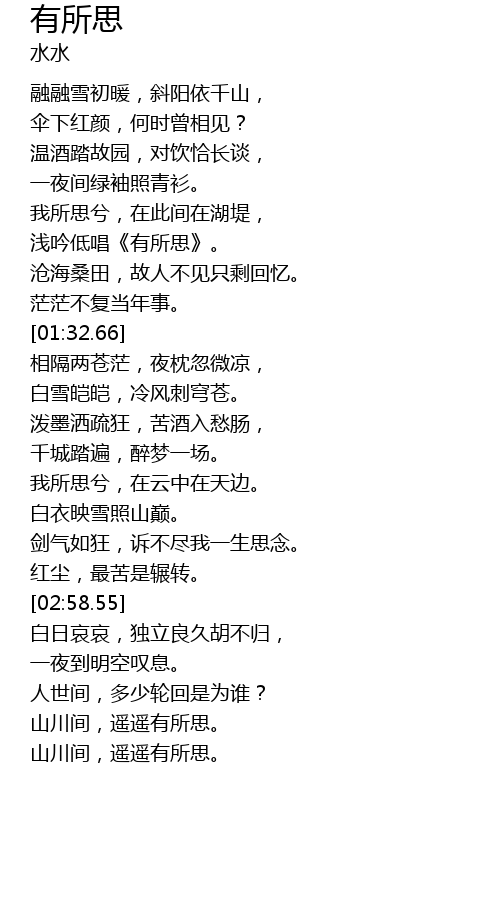 有所思
水水

融融雪初暖，斜阳依千山，
伞下红颜，何时曾相见？
温酒踏故园，对饮恰长谈，
一夜间绿袖照青衫。
我所思兮，在此间在湖堤，
浅吟低唱《有所思》。
沧海桑田，故人不见只剩回忆。
茫茫不复当年事。
[01:32.66]
相隔两苍茫，夜枕忽微凉，
白雪皑皑，冷风刺穹苍。
泼墨洒疏狂，苦酒入愁肠，
千城踏遍，醉梦一场。
我所思兮，在云中在天边。
白衣映雪照山巅。
剑气如狂，诉不尽我一生思念。
红尘，最苦是辗转。
[02:58.55]
白日哀哀，独立良久胡不归，
一夜到明空叹息。
人世间，多少轮回是为谁？
山川间，遥遥有所思。
山川间，遥遥有所思。